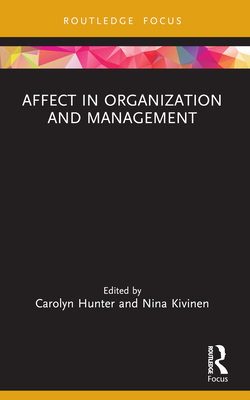 ROUTLEDGE FOCUS

AFFECT IN ORGANIZATION AND MANAGEMENT

Edited by
Carolyn Hunter and Nina Kivinen

ROUTLEDGE
Focus